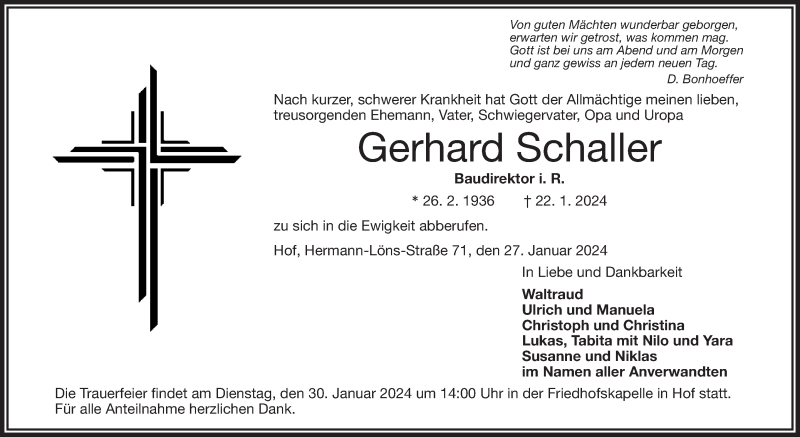 Von guten Mächten wunderbar geborgen,
erwarten wir getrost, was kommen mag.
Gott ist bei uns am Abend und am Morgen
und ganz gewiss an jedem neuen Tag.
D. Bonhoeffer

Nach kurzer, schwerer Krankheit hat Gott der Allmächtige meinen lieben, treusorgenden Ehemann, Vater, Schwiegervater, Opa und Uropa

Gerhard Schaller

Baudirektor i. R.

* 26. 2. 1936 † 22. 1. 2024

zu sich in die Ewigkeit abberufen.

Hof, Hermann-Löns-Straße 71, den 27. Januar 2024

In Liebe und Dankbarkeit

Waltraud
Ulrich und Manuela
Christoph und Christina
Lukas, Tabita mit Nilo und Yara
Susanne und Niklas
im Namen aller Anverwandten

Die Trauerfeier findet am Dienstag, den 30. Januar 2024 um 14:00 Uhr in der Friedhofskapelle in Hof statt.
Für alle Anteilnahme herzlichen Dank.